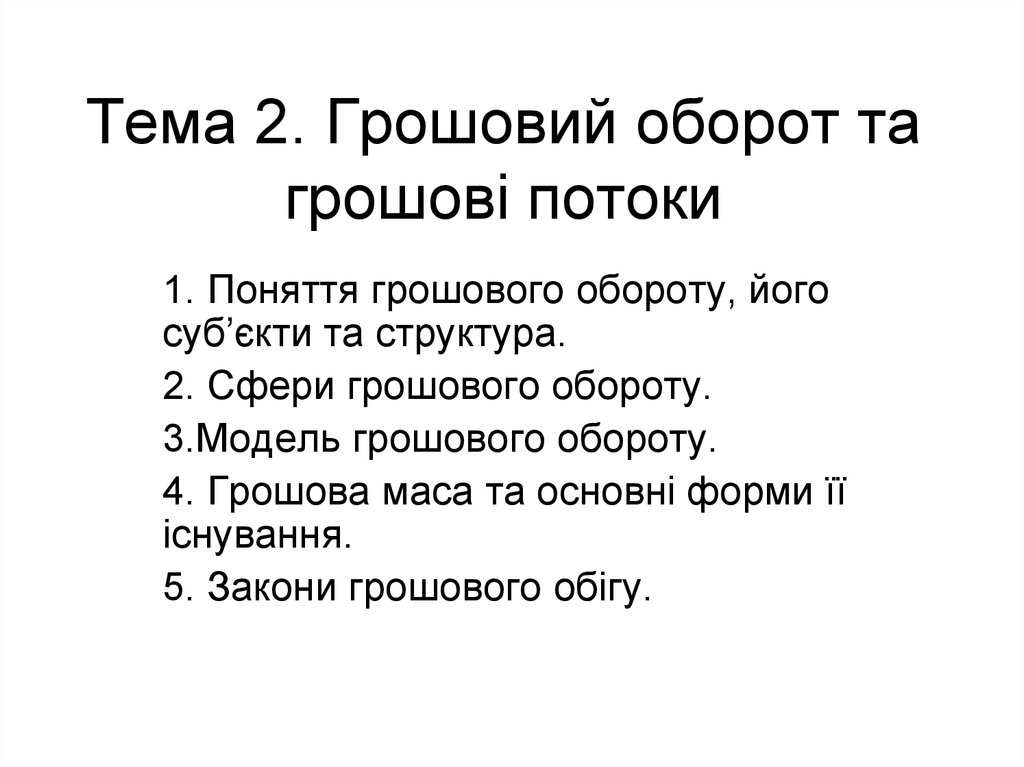 Тема 2. Грошовий оборот та грошові потоки

1. Поняття грошового обороту, його суб’єкти та структура.

2. Сфери грошового обороту.

3.Модель грошового обороту.

4. Грошова маса та основні форми її існування.

5. Закони грошового обігу.